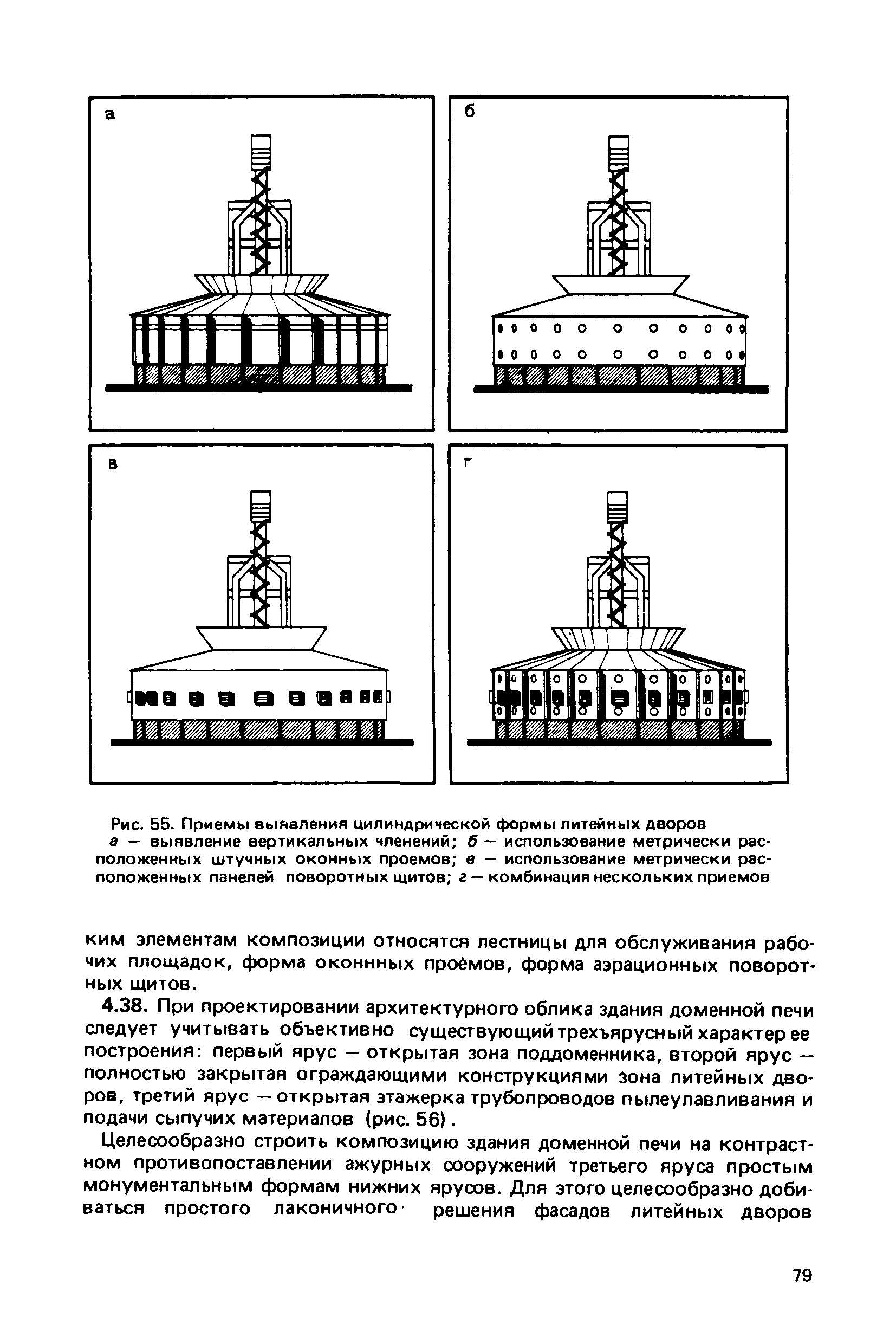 а

б

в

г

Рис. 55. Приемы выявления цилиндрической формы литейных дворов
а — выявление вертикальных членений; б — использование метрически расположенных штучных оконных проемов; в — использование метрически расположенных панелей поворотных щитов; г — комбинация нескольких приемов

ким элементам композиции относятся лестницы для обслуживания рабочих площадок, форма оконнных проёмов, форма аэрационных поворотных щитов.

4.38. При проектировании архитектурного облика здания доменной печи следует учитывать объективно существующий трехъярусный характер ее построения: первый ярус — открытая зона поддоменника, второй ярус — полностью закрытая ограждающими конструкциями зона литейных дворов, третий ярус — открытая этажерка трубопроводов пылеулавливания и подачи сыпучих материалов (рис. 56).

Целесообразно строить композицию здания доменной печи на контрастном противопоставлении ажурных сооружений третьего яруса простым монументальным формам нижних ярусов. Для этого целесообразно добиваться простого лаконичного решения фасадов литейных дворов

79